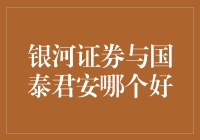 银河证券与国泰君安哪个好